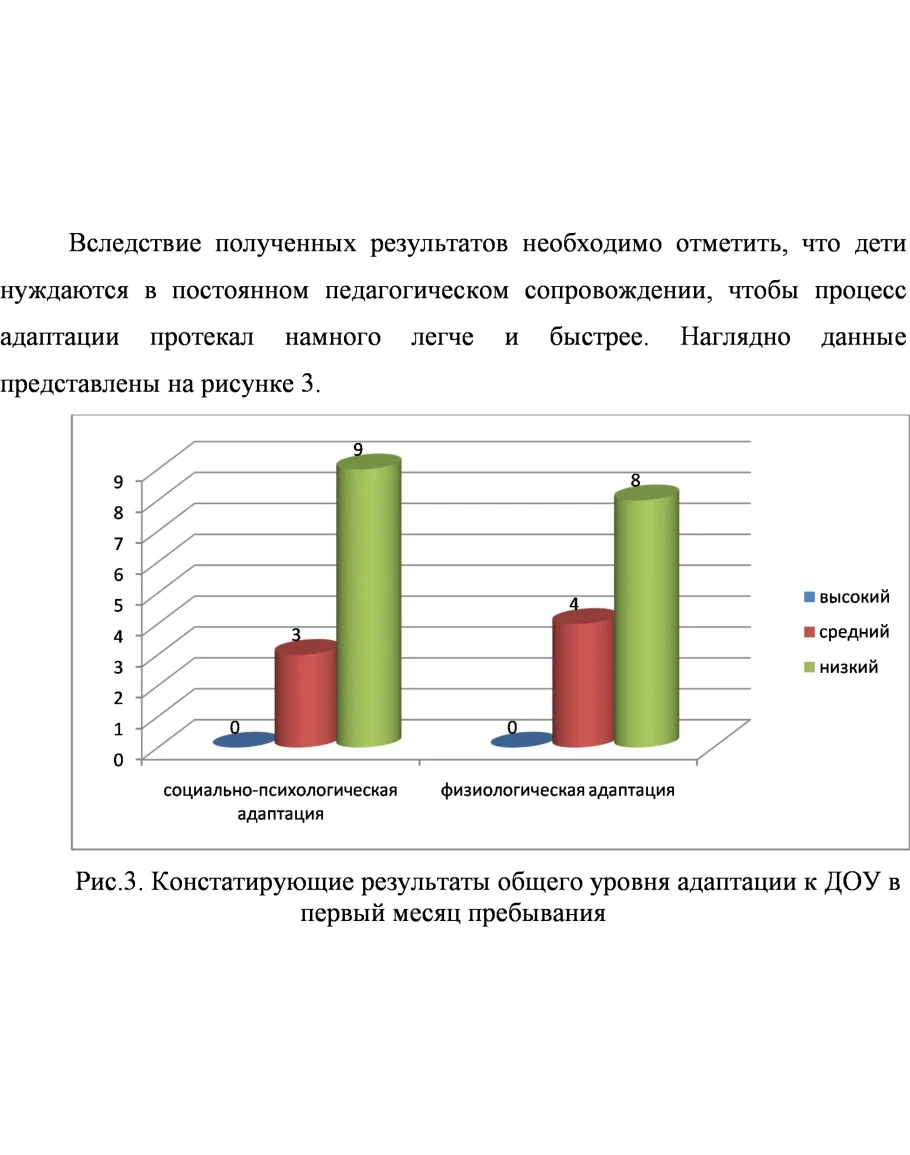 Вследствие полученных результатов необходимо отметить, что дети нуждаются в постоянном педагогическом сопровождении, чтобы процесс адаптации протекал намного легче и быстрее. Наглядно данные представлены на рисунке 3.

9
8
7
6
5
4
3
2
1
0

0
3
9
0
4
8

социально-психологическая адаптация
физиологическая адаптация

высокий
средний
низкий

Рис.3. Констатирующие результаты общего уровня адаптации к ДОУ в первый месяц пребывания